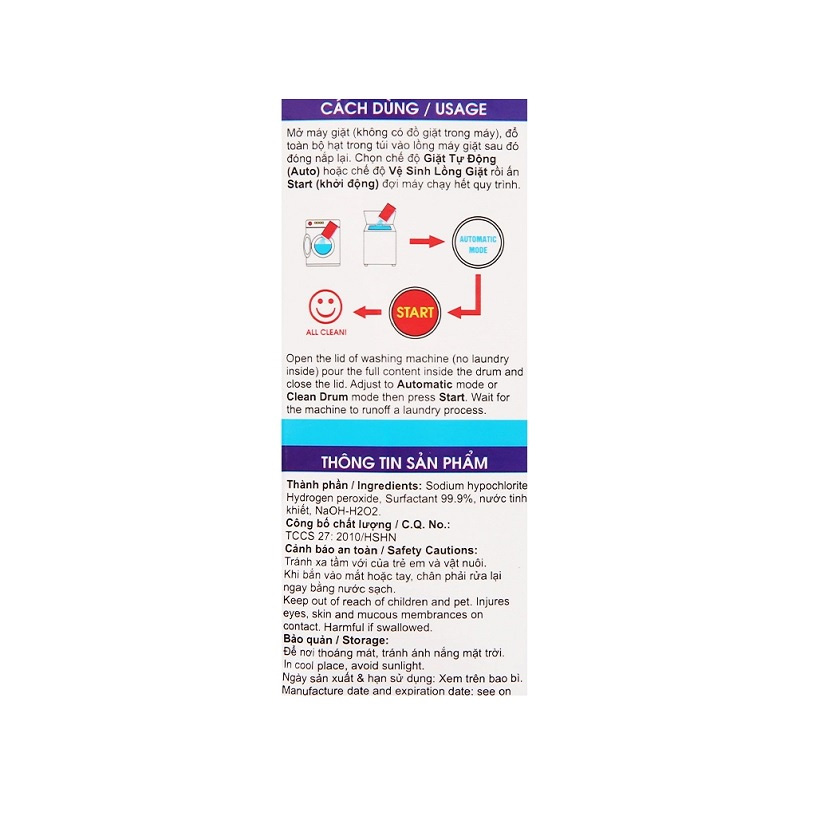 CÁCH DÙNG / USAGE

Mở máy giặt (không có đồ giặt trong máy), đổ toàn bộ hạt trong túi vào lồng máy giặt sau đó đóng nắp lại. Chọn chế độ Giặt Tự Động (Auto) hoặc chế độ Vệ Sinh Lồng Giặt rồi ấn Start (khởi động) đợi máy chạy hết quy trình.

AUTOMATIC MODE

START

ALL CLEAN!

Open the lid of washing machine (no laundry inside) pour the full content inside the drum and close the lid. Adjust to Automatic mode or Clean Drum mode then press Start. Wait for the machine to runoff a laundry process.

THÔNG TIN SẢN PHẨM

Thành phần / Ingredients: Sodium hypochlorite Hydrogen peroxide, Surfactant 99.9%, nước tinh khiết, NaOH-H2O2.
Công bố chất lượng / C.Q. No.:
TCCS 27: 2010/HSHN
Cảnh báo an toàn / Safety Cautions:
Tránh xa tầm với của trẻ em và vật nuôi.
Khi bắn vào mắt hoặc tay, chân phải rửa lại ngay bằng nước sạch.
Keep out of reach of children and pet. Injures eyes, skin and mucous membrances on contact. Harmful if swallowed.
Bảo quản / Storage:
Để nơi thoáng mát, tránh ánh nắng mặt trời.
In cool place, avoid sunlight.
Ngày sản xuất & hạn sử dụng: Xem trên bao bì.
Manufacture date and expiration date: see on